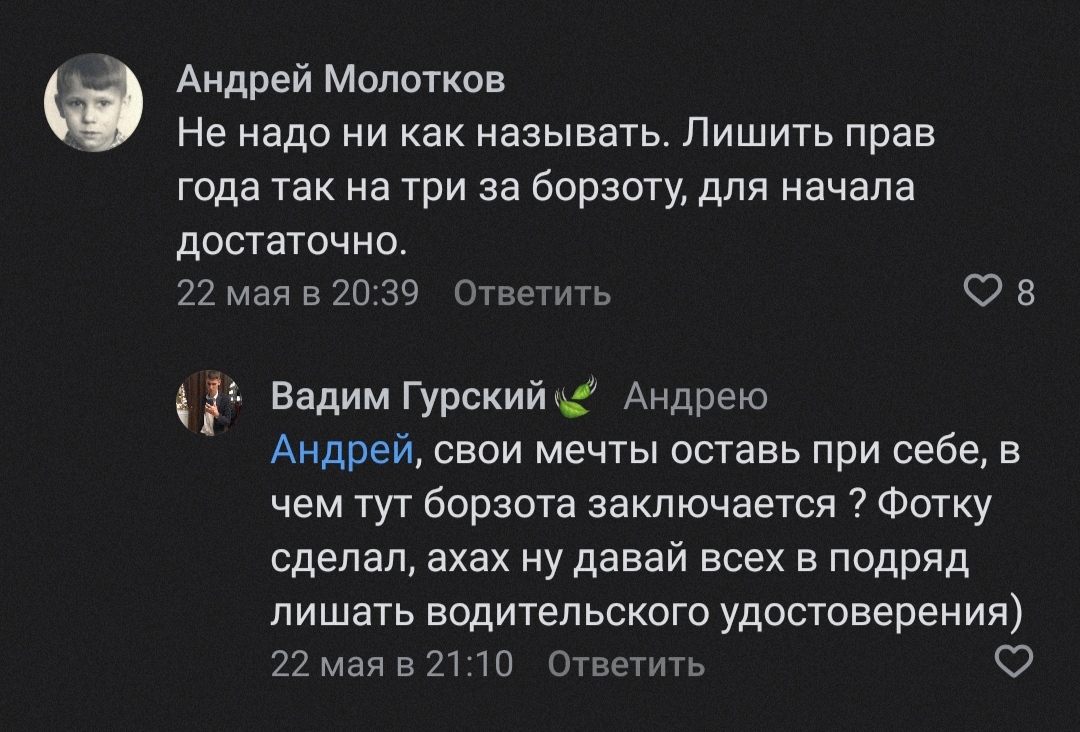 Андрей Молотков
Не надо ни как называть. Лишить прав года так на три за борзоту, для начала достаточно.
22 мая в 20:39 Ответить
8

Вадим Гурский Андрею
Андрей, свои мечты оставь при себе, в чем тут борзота заключается ? Фотку сделал, ахах ну давай всех в подряд лишать водительского удостоверения)
22 мая в 21:10 Ответить